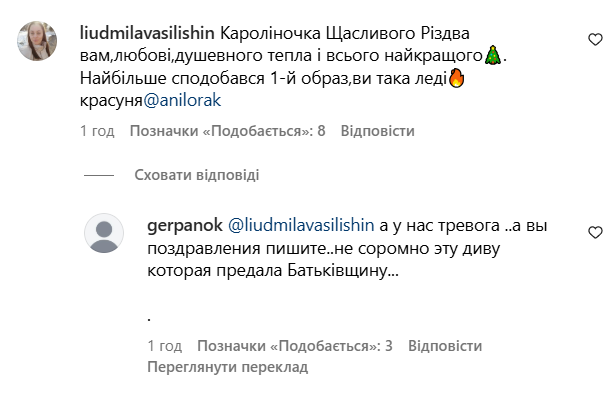 liudmilavasilishin Кароліночка Щасливого Різдва вам,любові,душевного тепла і всього найкращого🎄. Найбільше сподобався 1-й образ,ви така леді🔥 красуня@anilorak

1 год Позначки «Подобається»: 8 Відповісти

Сховати відповіді

gerpanok @liudmilavasilishin а у нас тревога ..а вы поздравления пишите..не соромно эту диву которая предала Батьківщину...

.

1 год Позначки «Подобається»: 3 Відповісти
Переглянути переклад